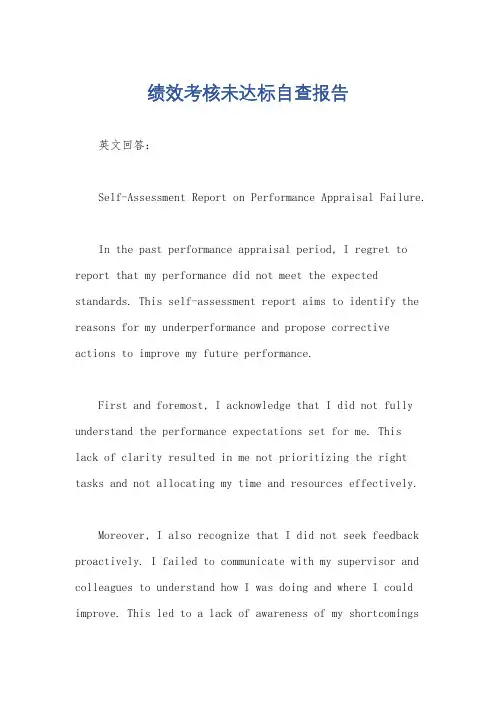 绩效考核未达标自查报告

英文回答：

Self-Assessment Report on Performance Appraisal Failure.

In the past performance appraisal period, I regret to report that my performance did not meet the expected standards. This self-assessment report aims to identify the reasons for my underperformance and propose corrective actions to improve my future performance.

First and foremost, I acknowledge that I did not fully understand the performance expectations set for me. This lack of clarity resulted in me not prioritizing the right tasks and not allocating my time and resources effectively.

Moreover, I also recognize that I did not seek feedback proactively. I failed to communicate with my supervisor and colleagues to understand how I was doing and where I could improve. This led to a lack of awareness of my shortcomings